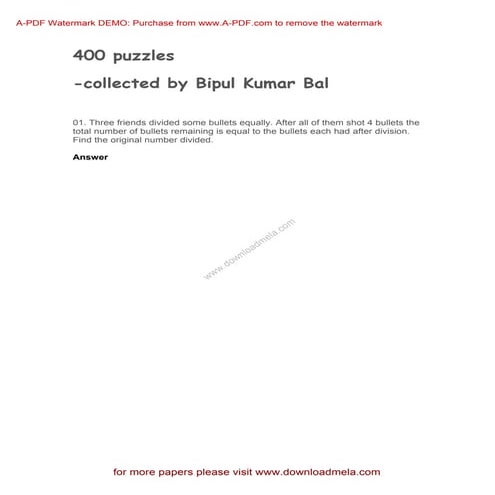 A-PDF Watermark DEMO: Purchase from www.A-PDF.com to remove the watermark

400 puzzles

-collected by Bipul Kumar Bal

01. Three friends divided some bullets equally. After all of them shot 4 bullets the total number of bullets remaining is equal to the bullets each had after division. Find the original number divided.

Answer

www.downloadmela.com

for more papers please visit www.downloadmela.com